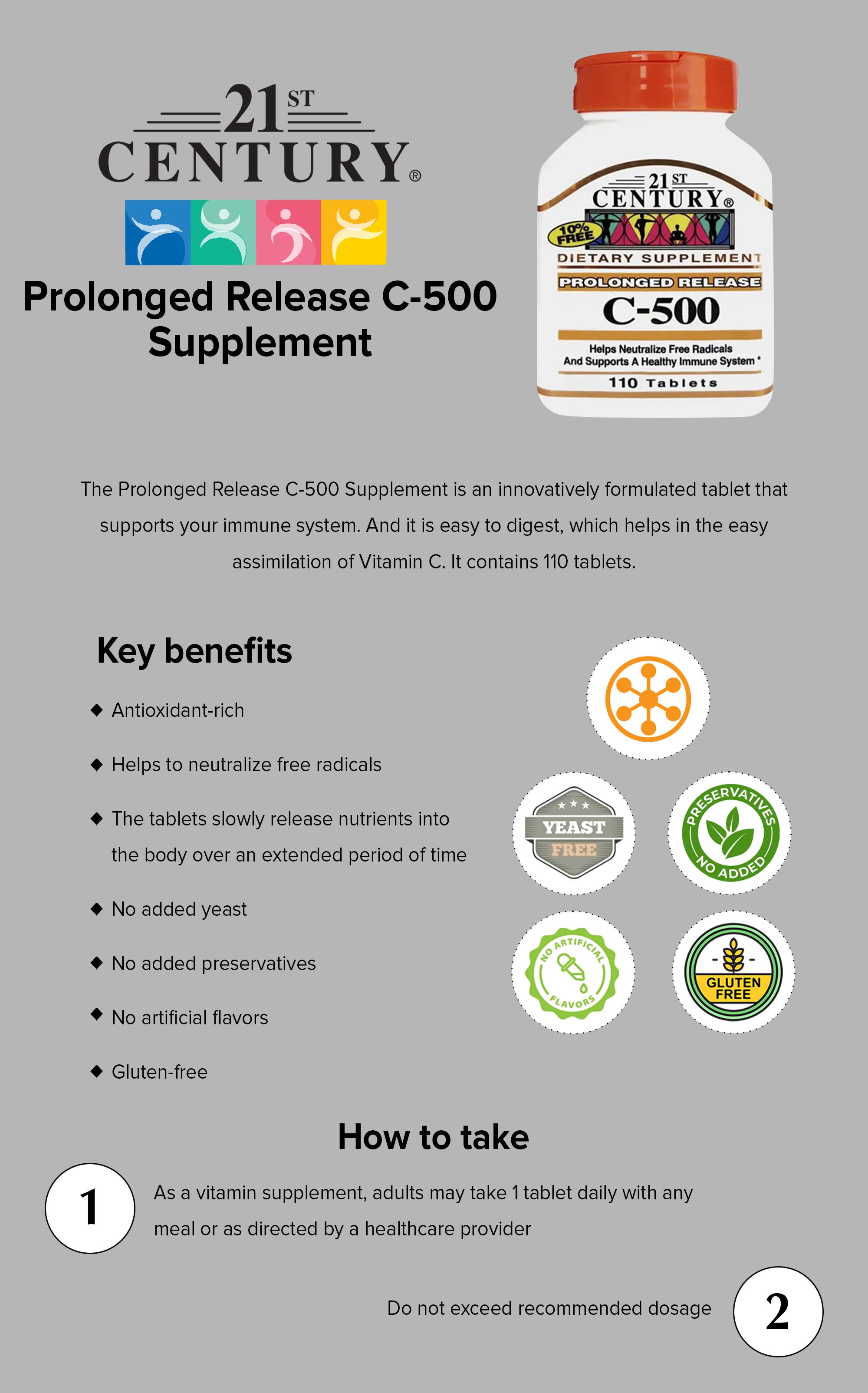 21ST CENTURY®

Prolonged Release C-500 Supplement

21ST CENTURY®
10% FREE
DIETARY SUPPLEMENT
PROLONGED RELEASE
C-500
Helps Neutralize Free Radicals And Supports A Healthy Immune System *
110 Tablets

The Prolonged Release C-500 Supplement is an innovatively formulated tablet that supports your immune system. And it is easy to digest, which helps in the easy assimilation of Vitamin C. It contains 110 tablets.

Key benefits

◆ Antioxidant-rich

◆ Helps to neutralize free radicals

◆ The tablets slowly release nutrients into the body over an extended period of time

◆ No added yeast

◆ No added preservatives

◆ No artificial flavors

◆ Gluten-free

YEAST FREE

PRESERVATIVES NO ADDED

NO ARTIFICIAL FLAVORS

GLUTEN FREE

How to take

1 As a vitamin supplement, adults may take 1 tablet daily with any meal or as directed by a healthcare provider

Do not exceed recommended dosage 2